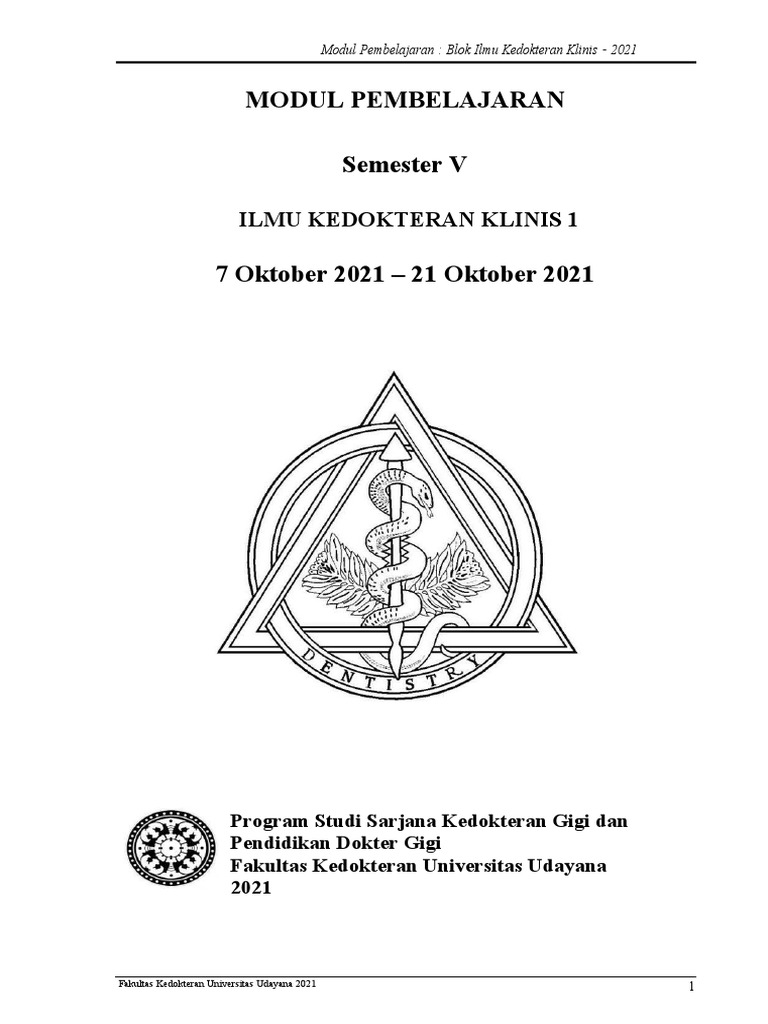 Modul Pembelajaran : Blok Ilmu Kedokteran Klinis - 2021

MODUL PEMBELAJARAN

Semester V

ILMU KEDOKTERAN KLINIS 1

7 Oktober 2021 – 21 Oktober 2021

DENTISTRY

Program Studi Sarjana Kedokteran Gigi dan Pendidikan Dokter Gigi
Fakultas Kedokteran Universitas Udayana
2021

Fakultas Kedokteran Universitas Udayana 2021

1